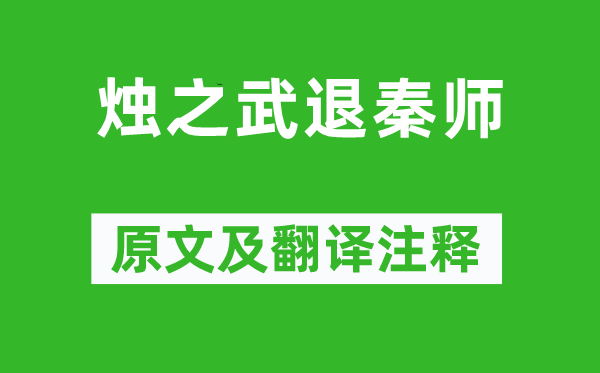 烛之武退秦师

原文及翻译注释